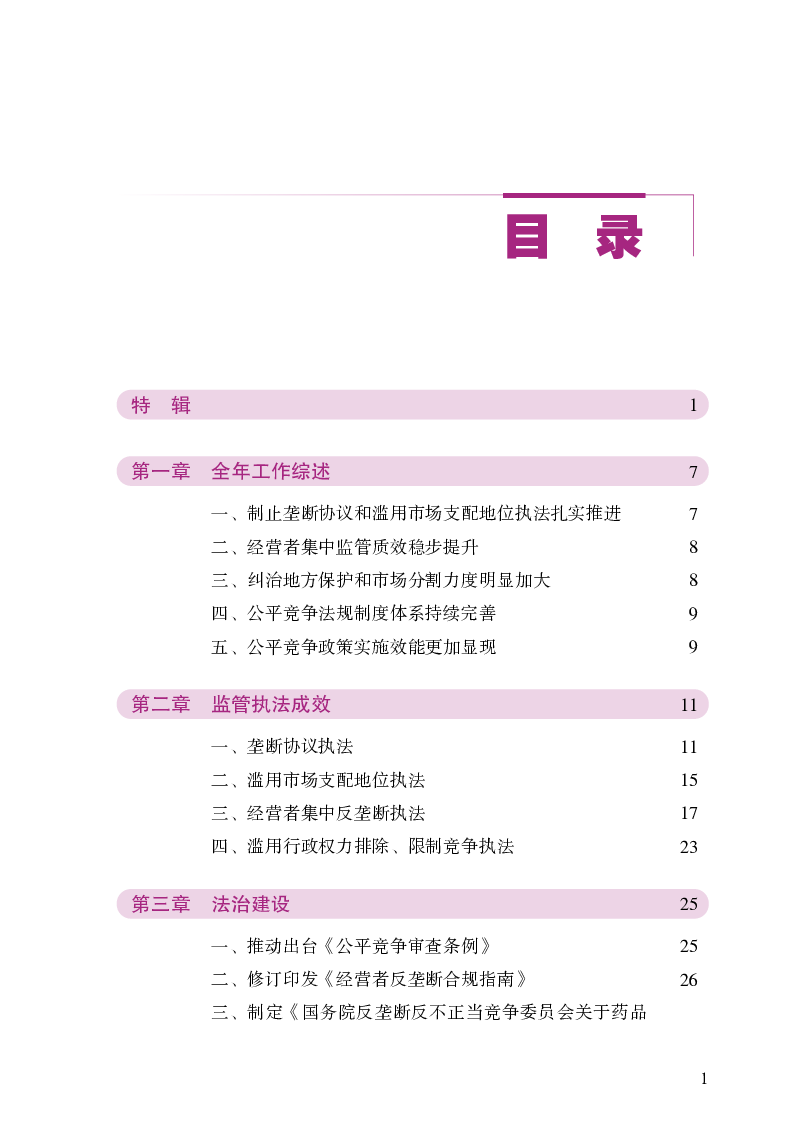 目　录

特　辑　1

第一章　全年工作综述　7

一、制止垄断协议和滥用市场支配地位执法扎实推进　7
二、经营者集中监管质效稳步提升　8
三、纠治地方保护和市场分割力度明显加大　8
四、公平竞争法规制度体系持续完善　9
五、公平竞争政策实施效能更加显现　9

第二章　监管执法成效　11

一、垄断协议执法　11
二、滥用市场支配地位执法　15
三、经营者集中反垄断执法　17
四、滥用行政权力排除、限制竞争执法　23

第三章　法治建设　25

一、推动出台《公平竞争审查条例》　25
二、修订印发《经营者反垄断合规指南》　26
三、制定《国务院反垄断反不正当竞争委员会关于药品

1